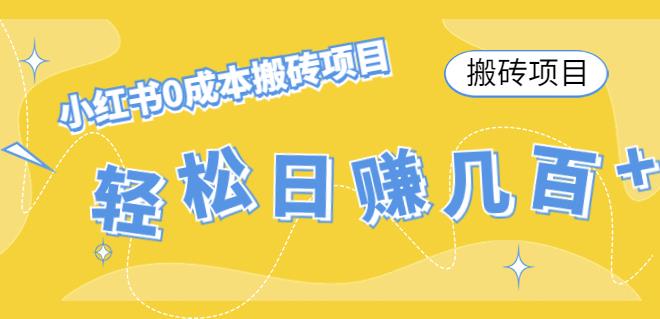 小红书0成本搬砖项目

搬砖项目

轻松日赚几百+